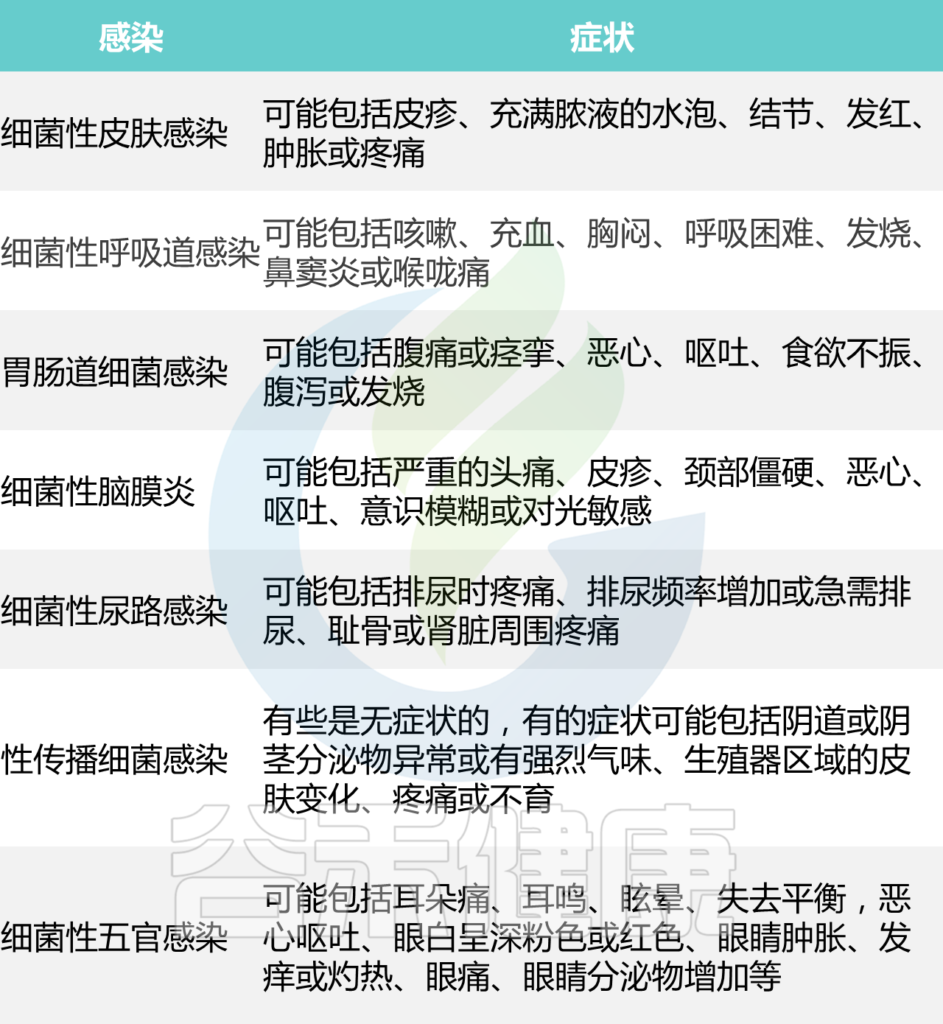 | 感染 | 症状 |
|---|---|
| 细菌性皮肤感染 | 可能包括皮疹、充满脓液的水泡、结节、发红、肿胀或疼痛 |
| 细菌性呼吸道感染 | 可能包括咳嗽、充血、胸闷、呼吸困难、发烧、鼻窦炎或喉咙痛 |
| 胃肠道细菌感染 | 可能包括腹痛或痉挛、恶心、呕吐、食欲不振、腹泻或发烧 |
| 细菌性脑膜炎 | 可能包括严重的头痛、皮疹、颈部僵硬、恶心、呕吐、意识模糊或对光敏感 |
| 细菌性尿路感染 | 可能包括排尿时疼痛、排尿频率增加或急需排尿、耻骨或肾脏周围疼痛 |
| 性传播细菌感染 | 有些是无症状的，有的症状可能包括阴道或阴茎分泌物异常或有强烈气味、生殖器区域的皮肤变化、疼痛或不育 |
| 细菌性五官感染 | 可能包括耳朵痛、耳鸣、眩晕、失去平衡，恶心呕吐、眼白呈深粉色或红色、眼睛肿胀、发痒或灼热、眼痛、眼睛分泌物增加等 |

谷禾健康